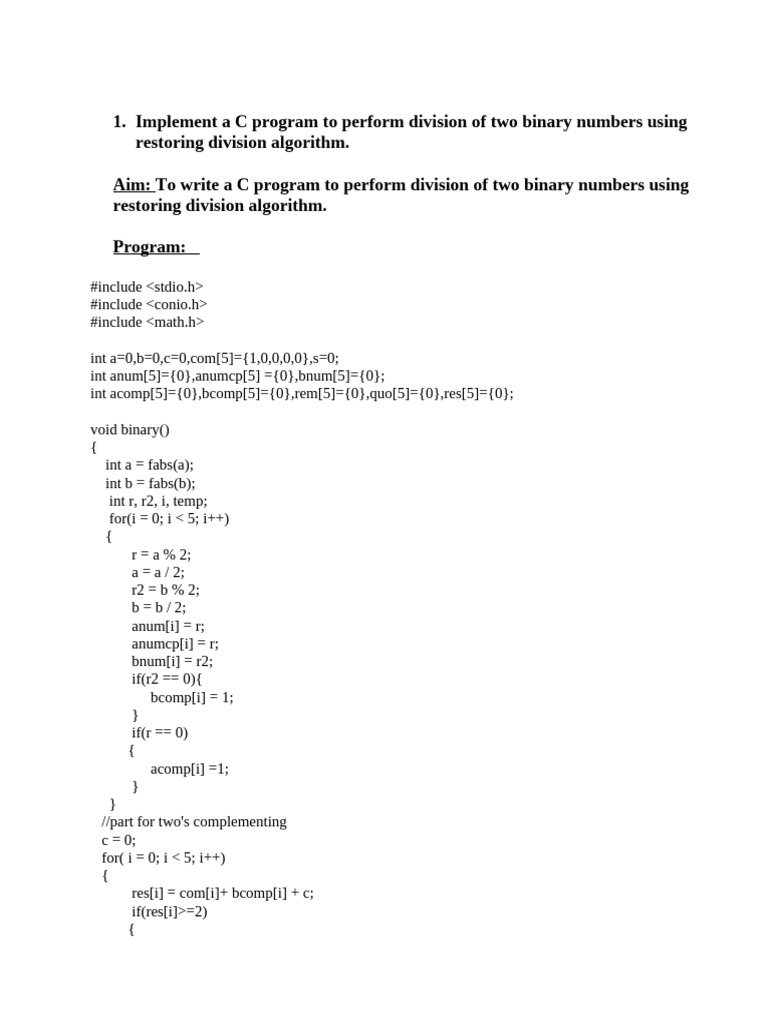 1. Implement a C program to perform division of two binary numbers using restoring division algorithm.

Aim: To write a C program to perform division of two binary numbers using restoring division algorithm.

Program:

#include <stdio.h>
#include <conio.h>
#include <math.h>

int a=0,b=0,c=0,com[5]={1,0,0,0,0},s=0;
int anum[5]={0},anumcp[5] ={0},bnum[5]={0};
int acomp[5]={0},bcomp[5]={0},rem[5]={0},quo[5]={0},res[5]={0};

void binary()
{
int a = fabs(a);
int b = fabs(b);
int r, r2, i, temp;
for(i = 0; i < 5; i++)
{
r = a % 2;
a = a / 2;
r2 = b % 2;
b = b / 2;
anum[i] = r;
anumcp[i] = r;
bnum[i] = r2;
if(r2 == 0){
bcomp[i] = 1;
}
if(r == 0)
{
acomp[i] =1;
}
}
//part for two's complementing
c = 0;
for( i = 0; i < 5; i++)
{
res[i] = com[i]+ bcomp[i] + c;
if(res[i]>=2)
{